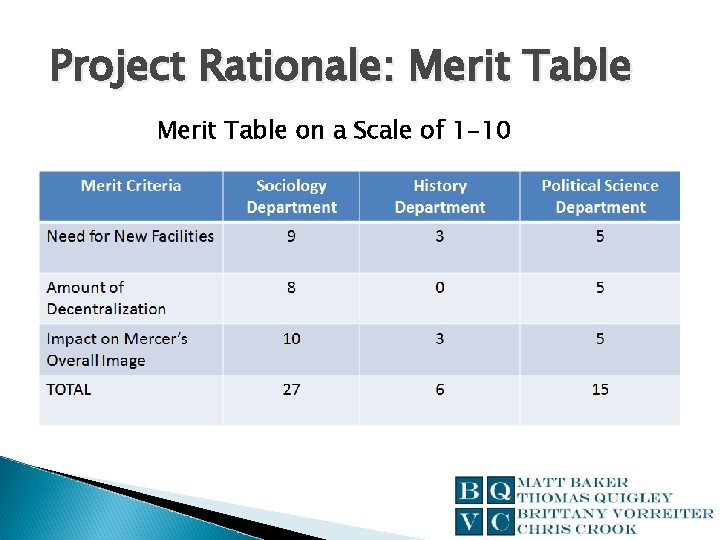 Project Rationale: Merit Table

Merit Table on a Scale of 1-10

| Merit Criteria | Sociology Department | History Department | Political Science Department |
|---|---|---|---|
| Need for New Facilities | 9 | 3 | 5 |
| Amount of Decentralization | 8 | 0 | 5 |
| Impact on Mercer's Overall Image | 10 | 3 | 5 |
| TOTAL | 27 | 6 | 15 |

B Q
V C
MATT BAKER
THOMAS QUIGLEY
BRITTANY VORREITER
CHRIS CROOK